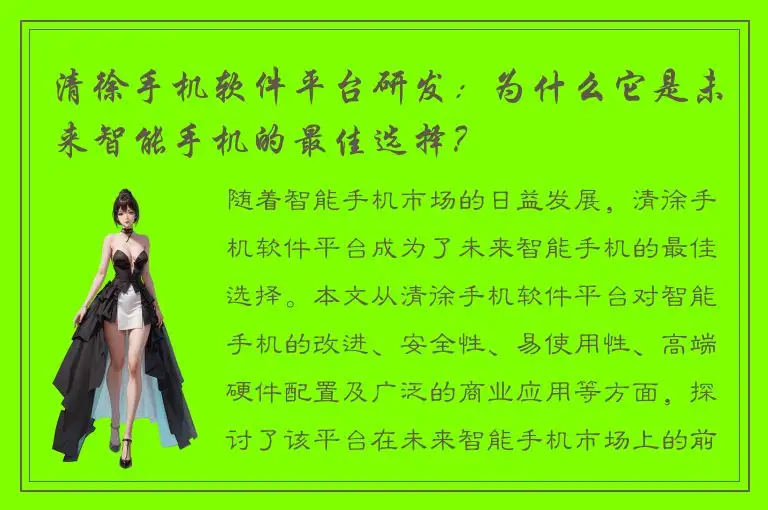 清徐手机软件平台研发：为什么它是未来智能手机的最佳选择？

随着智能手机市场的日益发展，清涂手机软件平台成为了未来智能手机的最佳选择。本文从清涂手机软件平台对智能手机的改进、安全性、易使用性、高端硬件配置及广泛的商业应用等方面，探讨了该平台在未来智能手机市场上的前